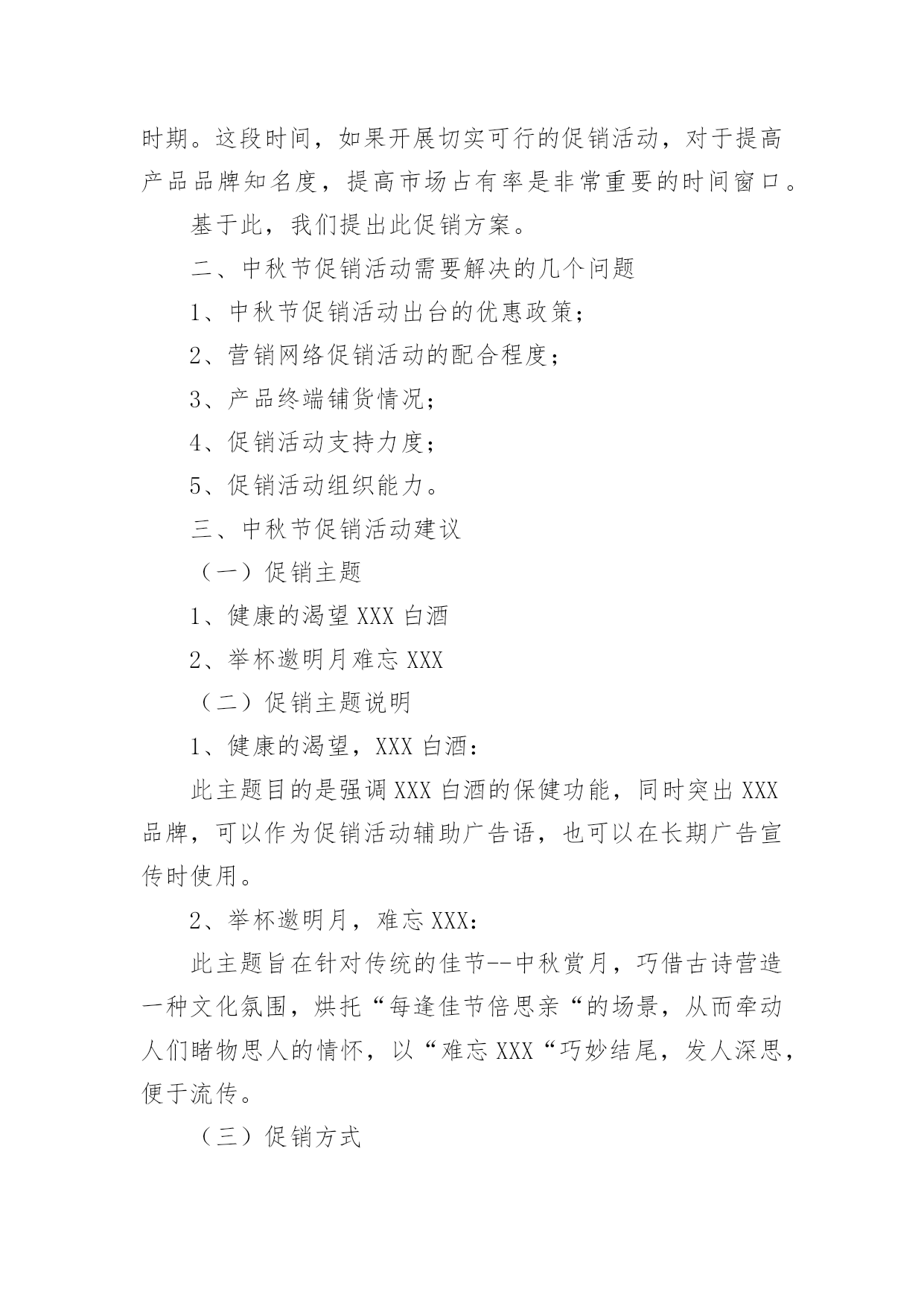 时期。这段时间，如果开展切实可行的促销活动，对于提高产品品牌知名度，提高市场占有率是非常重要的时间窗口。

基于此，我们提出此促销方案。

二、中秋节促销活动需要解决的几个问题

1、中秋节促销活动出台的优惠政策；

2、营销网络促销活动的配合程度；

3、产品终端铺货情况；

4、促销活动支持力度；

5、促销活动组织能力。

三、中秋节促销活动建议

（一）促销主题

1、健康的渴望 XXX 白酒

2、举杯邀明月难忘 XXX

（二）促销主题说明

1、健康的渴望，XXX 白酒：

此主题目的是强调 XXX 白酒的保健功能，同时突出 XXX 品牌，可以作为促销活动辅助广告语，也可以在长期广告宣传时使用。

2、举杯邀明月，难忘 XXX：

此主题旨在针对传统的佳节--中秋赏月，巧借古诗营造一种文化氛围，烘托“每逢佳节倍思亲“的场景，从而牵动人们睹物思人的情怀，以“难忘 XXX“巧妙结尾，发人深思，便于流传。

（三）促销方式